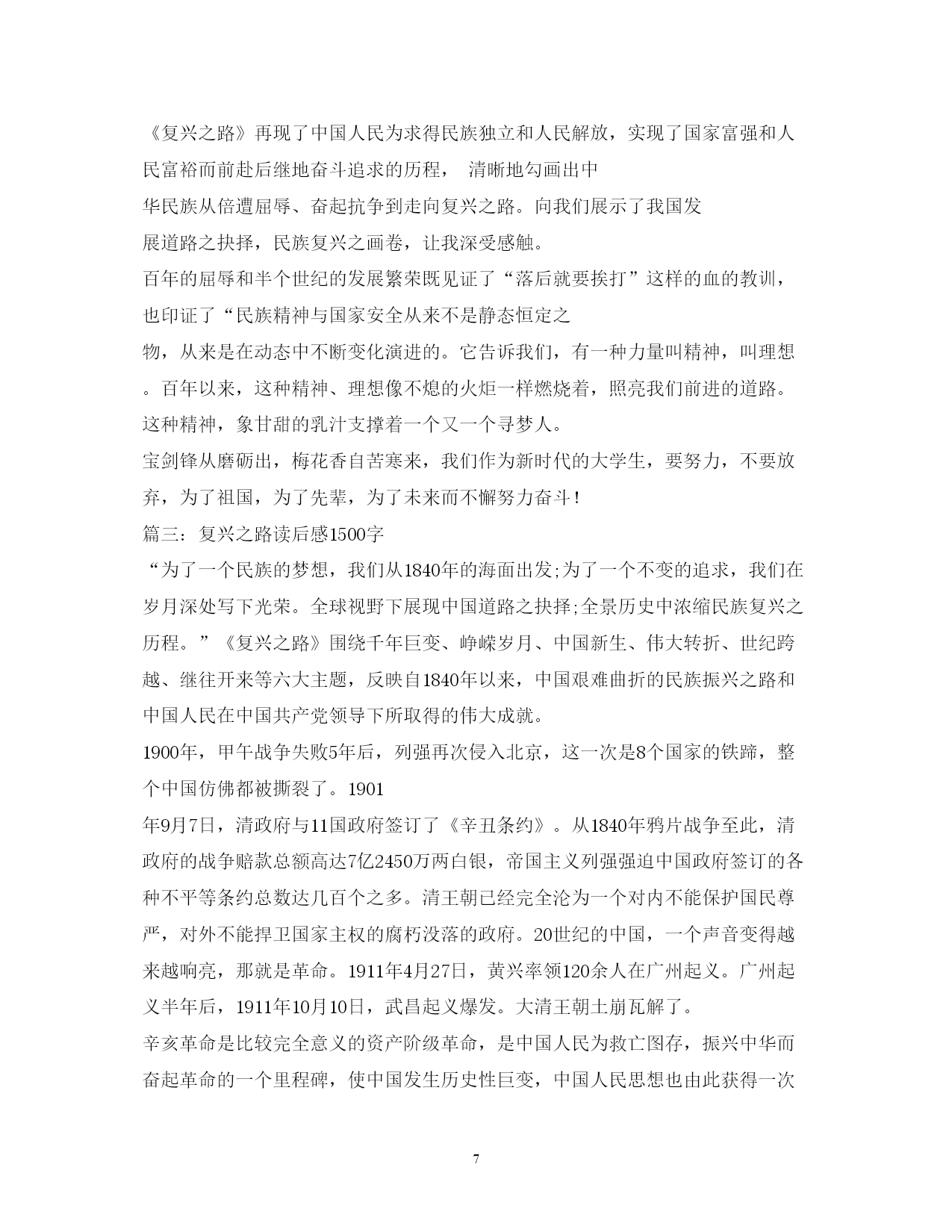 《复兴之路》再现了中国人民为求得民族独立和人民解放，实现了国家富强和人民富裕而前赴后继地奋斗追求的历程， 清晰地勾画出中华民族从倍遭屈辱、奋起抗争到走向复兴之路。向我们展示了我国发展道路之抉择，民族复兴之画卷，让我深受感触。

百年的屈辱和半个世纪的发展繁荣既见证了“落后就要挨打”这样的血的教训，也印证了“民族精神与国家安全从来不是静态恒定之物，从来是在动态中不断变化演进的。它告诉我们，有一种力量叫精神，叫理想。百年以来，这种精神、理想像不熄的火炬一样燃烧着，照亮我们前进的道路。这种精神，象甘甜的乳汁支撑着一个又一个寻梦人。

宝剑锋从磨砺出，梅花香自苦寒来，我们作为新时代的大学生，要努力，不要放弃，为了祖国，为了先辈，为了未来而不懈努力奋斗！

篇三：复兴之路读后感1500字

“为了一个民族的梦想，我们从1840年的海面出发;为了一个不变的追求，我们在岁月深处写下光荣。全球视野下展现中国道路之抉择;全景历史中浓缩民族复兴之历程。”《复兴之路》围绕千年巨变、峥嵘岁月、中国新生、伟大转折、世纪跨越、继往开来等六大主题，反映自1840年以来，中国艰难曲折的民族振兴之路和中国人民在中国共产党领导下所取得的伟大成就。

1900年，甲午战争失败5年后，列强再次侵入北京，这一次是8个国家的铁蹄，整个中国仿佛都被撕裂了。1901年9月7日，清政府与11国政府签订了《辛丑条约》。从1840年鸦片战争至此，清政府的战争赔款总额高达7亿2450万两白银，帝国主义列强强迫中国政府签订的各种不平等条约总数达几百个之多。清王朝已经完全沦为一个对内不能保护国民尊严，对外不能捍卫国家主权的腐朽没落的政府。20世纪的中国，一个声音变得越来越响亮，那就是革命。1911年4月27日，黄兴率领120余人在广州起义。广州起义半年后，1911年10月10日，武昌起义爆发。大清王朝土崩瓦解了。

辛亥革命是比较完全意义的资产阶级革命，是中国人民为救亡图存，振兴中华而奋起革命的一个里程碑，使中国发生历史性巨变，中国人民思想也由此获得一次

7